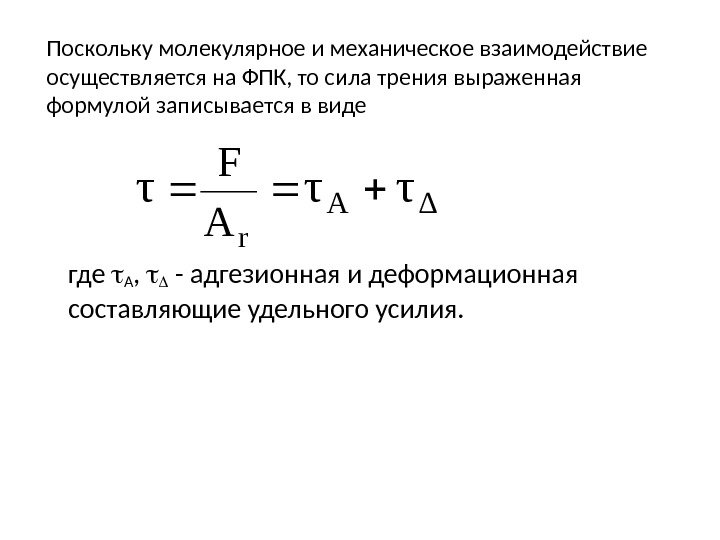 Поскольку молекулярное и механическое взаимодействие осуществляется на ФПК, то сила трения выраженная формулой записывается в виде

$\tau = \frac{F}{A_r} = \tau_A + \tau_\Delta$

где $\tau_A$, $\tau_\Delta$ - адгезионная и деформационная составляющие удельного усилия.